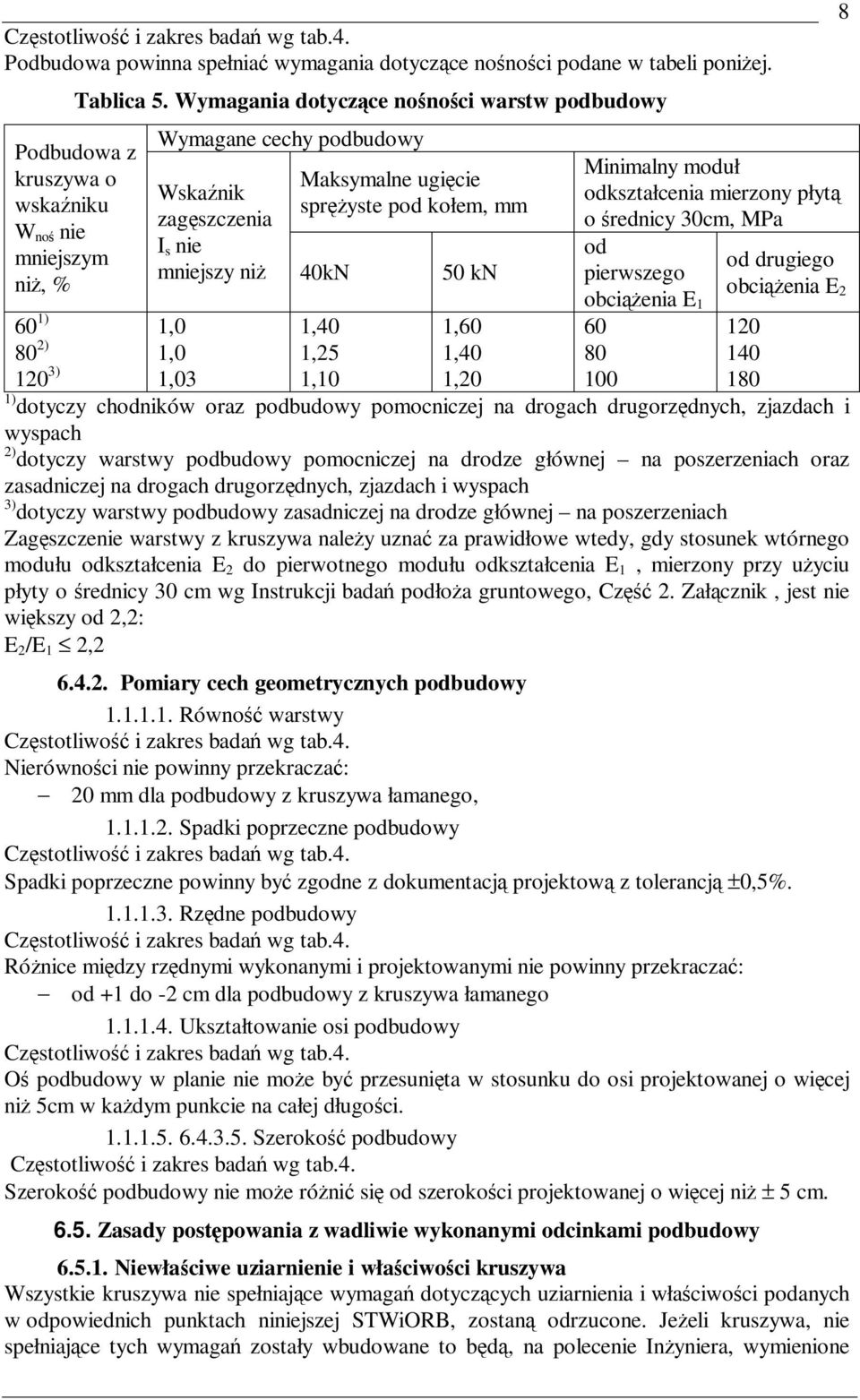 8

Częstotliwość i zakres badań wg tab.4.
Podbudowa powinna spełniać wymagania dotyczące nośności podane w tabeli poniżej.

Tablica 5. Wymagania dotyczące nośności warstw podbudowy

| Podbudowa z kruszywa o wskaźniku $W_{noś}$ nie mniejszym niż, % | Wymagane cechy podbudowy | | | | |
|---|---|---|---|---|---|
| | Wskaźnik zagęszczenia $I_s$ nie mniejszy niż | Maksymalne ugięcie sprężyste pod kołem, mm | | Minimalny moduł odkształcenia mierzony płytą o średnicy 30cm, MPa | |
| | | 40kN | 50 kN | od pierwszego obciążenia $E_1$ | od drugiego obciążenia $E_2$ |
| $60^{1)}$ | 1,0 | 1,40 | 1,60 | 60 | 120 |
| $80^{2)}$ | 1,0 | 1,25 | 1,40 | 80 | 140 |
| $120^{3)}$ | 1,03 | 1,10 | 1,20 | 100 | 180 |

$^{1)}$dotyczy chodników oraz podbudowy pomocniczej na drogach drugorzędnych, zjazdach i wyspach
$^{2)}$dotyczy warstwy podbudowy pomocniczej na drodze głównej – na poszerzeniach oraz zasadniczej na drogach drugorzędnych, zjazdach i wyspach
$^{3)}$dotyczy warstwy podbudowy zasadniczej na drodze głównej – na poszerzeniach
Zagęszczenie warstwy z kruszywa należy uznać za prawidłowe wtedy, gdy stosunek wtórnego modułu odkształcenia $E_2$ do pierwotnego modułu odkształcenia $E_1$ , mierzony przy użyciu płyty o średnicy 30 cm wg Instrukcji badań podłoża gruntowego, Część 2. Załącznik , jest nie większy od 2,2:
$E_2/E_1 \leq 2,2$

6.4.2. Pomiary cech geometrycznych podbudowy
1.1.1.1. Równość warstwy
Częstotliwość i zakres badań wg tab.4.
Nierówności nie powinny przekraczać:
– 20 mm dla podbudowy z kruszywa łamanego,
1.1.1.2. Spadki poprzeczne podbudowy
Częstotliwość i zakres badań wg tab.4.
Spadki poprzeczne powinny być zgodne z dokumentacją projektową z tolerancją $\pm$0,5%.
1.1.1.3. Rzędne podbudowy
Częstotliwość i zakres badań wg tab.4.
Różnice między rzędnymi wykonanymi i projektowanymi nie powinny przekraczać:
– od +1 do -2 cm dla podbudowy z kruszywa łamanego
1.1.1.4. Ukształtowanie osi podbudowy
Częstotliwość i zakres badań wg tab.4.
Oś podbudowy w planie nie może być przesunięta w stosunku do osi projektowanej o więcej niż 5cm w każdym punkcie na całej długości.
1.1.1.5. 6.4.3.5. Szerokość podbudowy
Częstotliwość i zakres badań wg tab.4.
Szerokość podbudowy nie może różnić się od szerokości projektowanej o więcej niż $\pm$ 5 cm.

6.5. Zasady postępowania z wadliwie wykonanymi odcinkami podbudowy

6.5.1. Niewłaściwe uziarnienie i właściwości kruszywa
Wszystkie kruszywa nie spełniające wymagań dotyczących uziarnienia i właściwości podanych w odpowiednich punktach niniejszej STWiORB, zostaną odrzucone. Jeżeli kruszywa, nie spełniające tych wymagań zostały wbudowane to będą, na polecenie Inżyniera, wymienione